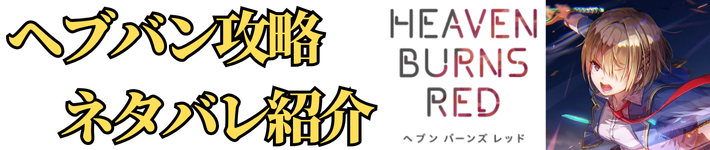 ヘブバン攻略
ネタバレ紹介

HEAVEN
BURNS
RED
ヘブン バーンズ レッド